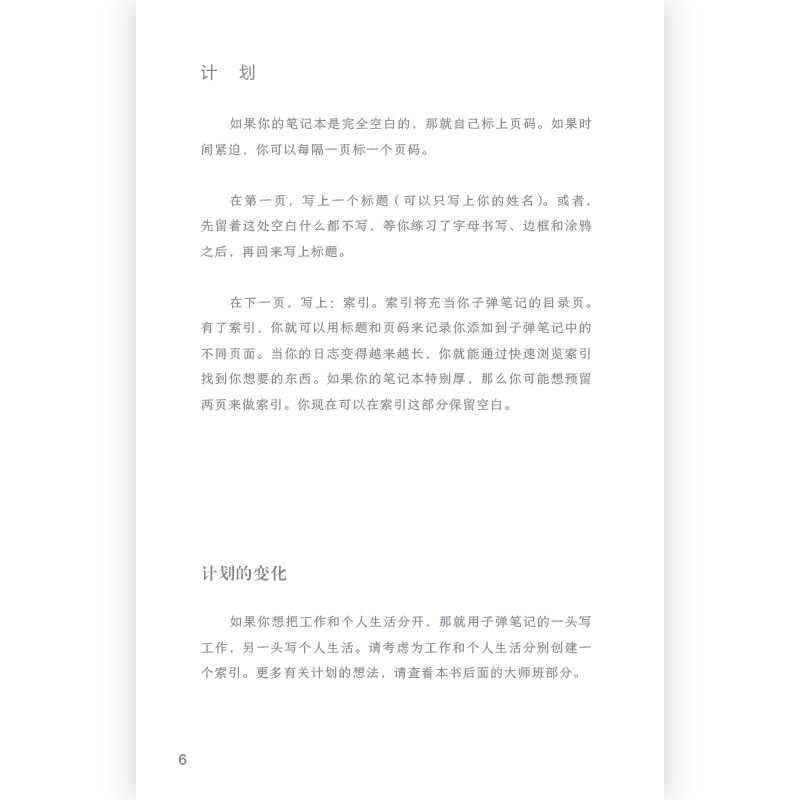 计　划

如果你的笔记本是完全空白的，那就自己标上页码。如果时间紧迫，你可以每隔一页标一个页码。

在第一页，写上一个标题（可以只写上你的姓名）。或者，先留着这处空白什么都不写，等你练习了字母书写、边框和涂鸦之后，再回来写上标题。

在下一页，写上：索引。索引将充当你子弹笔记的目录页。有了索引，你就可以用标题和页码来记录你添加到子弹笔记中的不同页面。当你的日志变得越来越长，你就能通过快速浏览索引找到你想要的东西。如果你的笔记本特别厚，那么你可能想预留两页来做索引。你现在可以在索引这部分保留空白。

计划的变化

如果你想把工作和个人生活分开，那就用子弹笔记的一头写工作，另一头写个人生活。请考虑为工作和个人生活分别创建一个索引。更多有关计划的想法，请查看本书后面的大师班部分。

6